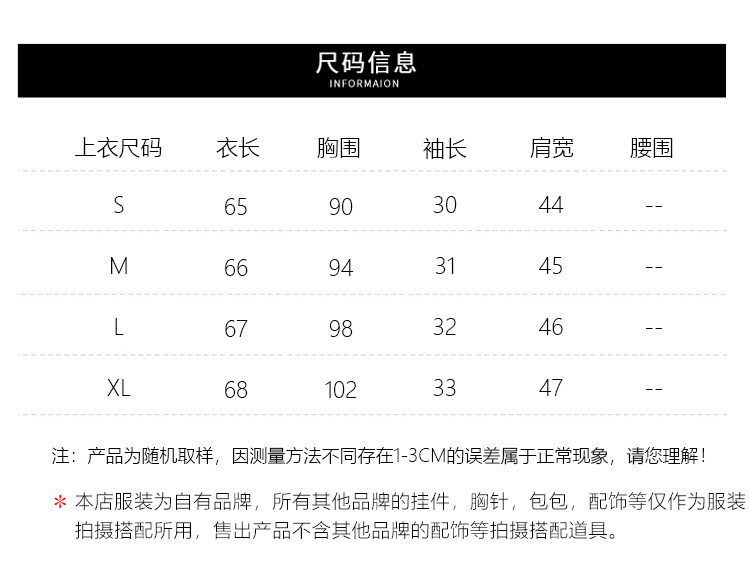 尺码信息
INFORMAION

| 上衣尺码 | 衣长 | 胸围 | 袖长 | 肩宽 | 腰围 |
|---|---|---|---|---|---|
| S | 65 | 90 | 30 | 44 | -- |
| M | 66 | 94 | 31 | 45 | -- |
| L | 67 | 98 | 32 | 46 | -- |
| XL | 68 | 102 | 33 | 47 | -- |

注：产品为随机取样，因测量方法不同存在1-3CM的误差属于正常现象，请您理解！

* 本店服装为自有品牌，所有其他品牌的挂件，胸针，包包，配饰等仅作为服装拍摄搭配所用，售出产品不含其他品牌的配饰等拍摄搭配道具。